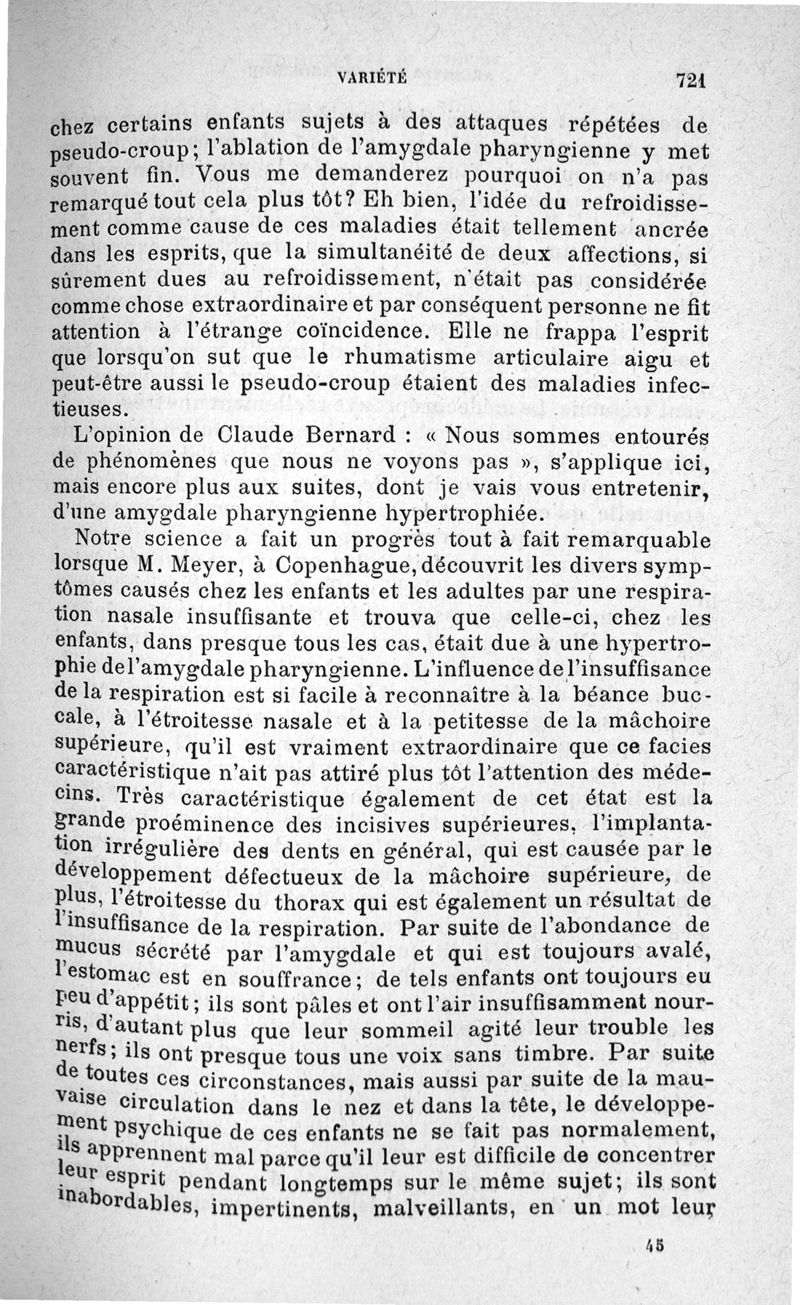 VARIÉTÉ 721

chez certains enfants sujets à des attaques répétées de pseudo-croup; l'ablation de l'amygdale pharyngienne y met souvent fin. Vous me demanderez pourquoi on n'a pas remarqué tout cela plus tôt? Eh bien, l'idée du refroidissement comme cause de ces maladies était tellement ancrée dans les esprits, que la simultanéité de deux affections, si sûrement dues au refroidissement, n'était pas considérée comme chose extraordinaire et par conséquent personne ne fit attention à l'étrange coïncidence. Elle ne frappa l'esprit que lorsqu'on sut que le rhumatisme articulaire aigu et peut-être aussi le pseudo-croup étaient des maladies infectieuses.

L'opinion de Claude Bernard : « Nous sommes entourés de phénomènes que nous ne voyons pas », s'applique ici, mais encore plus aux suites, dont je vais vous entretenir, d'une amygdale pharyngienne hypertrophiée.

Notre science a fait un progrès tout à fait remarquable lorsque M. Meyer, à Copenhague, découvrit les divers symptômes causés chez les enfants et les adultes par une respiration nasale insuffisante et trouva que celle-ci, chez les enfants, dans presque tous les cas, était due à une hypertrophie de l'amygdale pharyngienne. L'influence de l'insuffisance de la respiration est si facile à reconnaître à la béance buccale, à l'étroitesse nasale et à la petitesse de la mâchoire supérieure, qu'il est vraiment extraordinaire que ce facies caractéristique n'ait pas attiré plus tôt l'attention des médecins. Très caractéristique également de cet état est la grande proéminence des incisives supérieures, l'implantation irrégulière des dents en général, qui est causée par le développement défectueux de la mâchoire supérieure, de plus, l'étroitesse du thorax qui est également un résultat de l'insuffisance de la respiration. Par suite de l'abondance de mucus sécrété par l'amygdale et qui est toujours avalé, l'estomac est en souffrance; de tels enfants ont toujours eu peu d'appétit; ils sont pâles et ont l'air insuffisamment nourris, d'autant plus que leur sommeil agité leur trouble les nerfs; ils ont presque tous une voix sans timbre. Par suite de toutes ces circonstances, mais aussi par suite de la mauvaise circulation dans le nez et dans la tête, le développement psychique de ces enfants ne se fait pas normalement, ils apprennent mal parce qu'il leur est difficile de concentrer leur esprit pendant longtemps sur le même sujet; ils sont inabordables, impertinents, malveillants, en un mot leur

45